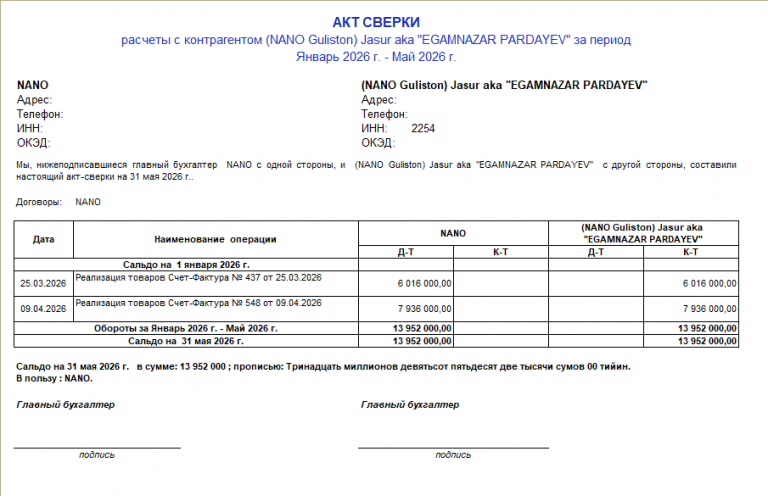 АКТ СВЕРКИ
расчеты с контрагентом (NANO Guliston) Jasur aka "EGAMNAZAR PARDAYEV" за период
Январь 2026 г. - Май 2026 г.

NANO
Адрес:
Телефон:
ИНН:
ОКЭД:

(NANO Guliston) Jasur aka "EGAMNAZAR PARDAYEV"
Адрес:
Телефон:
ИНН: 2254
ОКЭД:

Мы, нижеподписавшиеся главный бухгалтер NANO с одной стороны, и (NANO Guliston) Jasur aka "EGAMNAZAR PARDAYEV" с другой стороны, составили настоящий акт-сверки на 31 мая 2026 г..

Договоры: NANO

| Дата | Наименование операции | NANO Д-Т | NANO К-Т | (NANO Guliston) Jasur aka "EGAMNAZAR PARDAYEV" Д-Т | (NANO Guliston) Jasur aka "EGAMNAZAR PARDAYEV" К-Т |
|---|---|---|---|---|---|
| Сальдо на 1 января 2026 г. | | | | | |
| 25.03.2026 | Реализация товаров Счет-Фактура № 437 от 25.03.2026 | 6 016 000,00 | | | 6 016 000,00 |
| 09.04.2026 | Реализация товаров Счет-Фактура № 548 от 09.04.2026 | 7 936 000,00 | | | 7 936 000,00 |
| Обороты за Январь 2026 г. - Май 2026 г. | | 13 952 000,00 | | | 13 952 000,00 |
| Сальдо на 31 мая 2026 г. | | 13 952 000,00 | | | 13 952 000,00 |

Сальдо на 31 мая 2026 г. в сумме: 13 952 000 ; прописью: Тринадцать миллионов девятьсот пятьдесят две тысячи сумов 00 тийин.
В пользу : NANO.

Главный бухгалтер
подпись

Главный бухгалтер
подпись